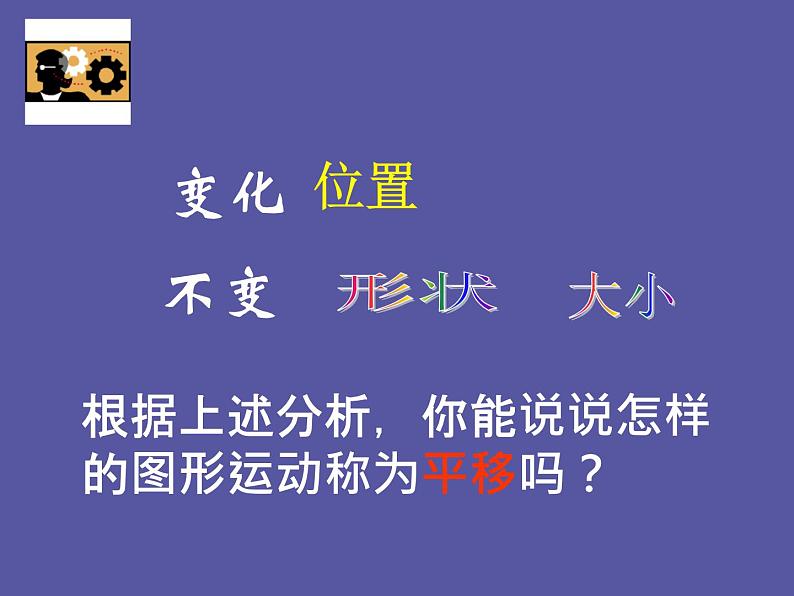 变化 位置

不变 形状 大小

根据上述分析，你能说说怎样的图形运动称为平移吗？